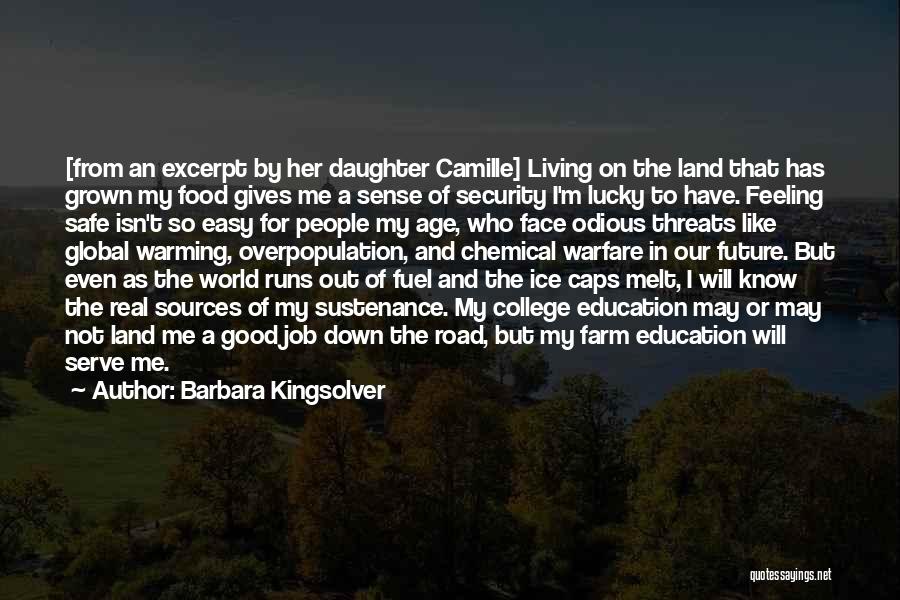 [from an excerpt by her daughter Camille] Living on the land that has grown my food gives me a sense of security I'm lucky to have. Feeling safe isn't so easy for people my age, who face odious threats like global warming, overpopulation, and chemical warfare in our future. But even as the world runs out of fuel and the ice caps melt, I will know the real sources of my sustenance. My college education may or may not land me a good job down the road, but my farm education will serve me.

Author: Barbara Kingsolver

quotessayings.net